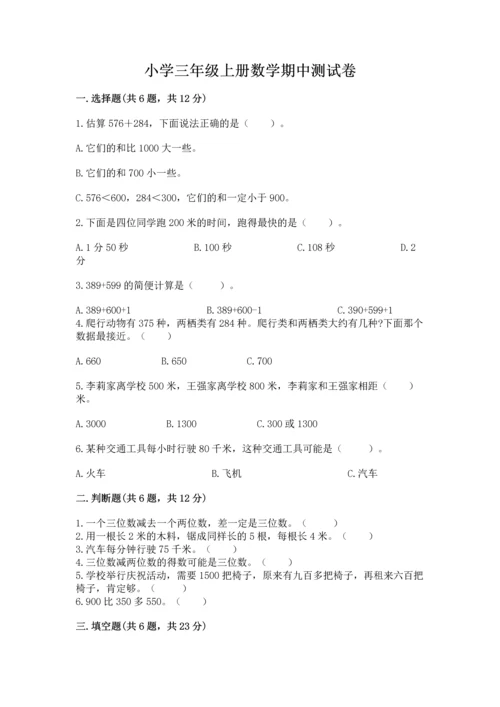 小学三年级上册数学期中测试卷

一. 选择题(共 6 题，共 12 分)

1. 估算 576＋284，下面说法正确的是（　　）。

A. 它们的和比 1000 大一些。

B. 它们的和 700 小一些。

C. 576＜600，284＜300，它们的和一定小于 900。

2. 下面是四位同学跑 200 米的时间，跑得最快的是（　　）。

A. 1 分 50 秒　　B. 100 秒　　C. 108 秒　　D. 2 分

3. 389+599 的简便计算是（　　）。

A. 389+600+1　　B. 389+600-1　　C. 390+599+1

4. 爬行动物有 375 种，两栖类有 284 种。爬行类和两栖类大约有几种?下面那个数据最接近。（　　）

A. 660　　B. 650　　C. 700

5. 李莉家离学校 500 米，王强家离学校 800 米，李莉家和王强家相距（　　）米。

A. 3000　　B. 1300　　C. 300 或 1300

6. 某种交通工具每小时行驶 80 千米，这种交通工具可能是（　　）。

A. 火车　　B. 飞机　　C. 汽车

二. 判断题(共 6 题，共 12 分)

1. 一个三位数减去一个两位数，差一定是三位数。（　　）
2. 用一根长 2 米的木料，锯成同样长的 5 根，每根长 4 米。（　　）
3. 汽车每分钟行驶 75 千米。（　　）
4. 三位数减两位数的得数可能是三位数。（　　）
5. 学校举行庆祝活动，需要 1500 把椅子，原来有九百多把椅子，再租来六百把椅子，肯定够。（　　）
6. 900 比 350 多 550。（　　）

三. 填空题(共 6 题，共 23 分)